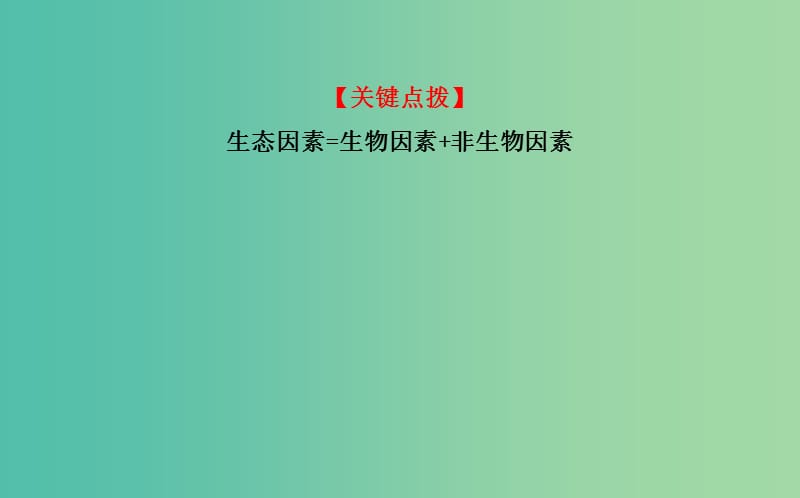 【关键点拨】

生态因素=生物因素+非生物因素